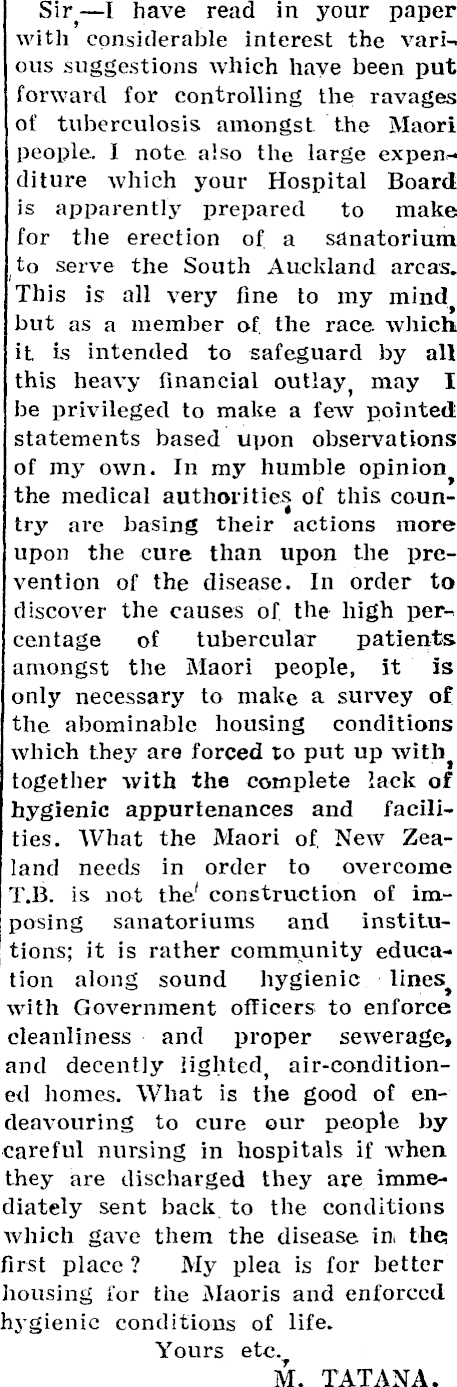 Sir,—I have read in your paper with considerable interest the various suggestions which have been put forward for controlling the ravages of tuberculosis amongst the Maori people. I note also the large expenditure which your Hospital Board is apparently prepared to make for the erection of a sanatorium to serve the South Auckland areas. This is all very fine to my mind, but as a member of the race which it is intended to safeguard by all this heavy financial outlay, may I be privileged to make a few pointed statements based upon observations of my own. In my humble opinion, the medical authorities of this country are basing their actions more upon the cure than upon the prevention of the disease. In order to discover the causes of the high percentage of tubercular patients amongst the Maori people, it is only necessary to make a survey of the abominable housing conditions which they are forced to put up with, together with the complete lack of hygienic appurtenances and facilities. What the Maori of New Zealand needs in order to overcome T.B. is not the construction of imposing sanatoriums and institutions; it is rather community education along sound hygienic lines, with Government officers to enforce cleanliness and proper sewerage, and decently lighted, air-conditioned homes. What is the good of endeavouring to cure our people by careful nursing in hospitals if when they are discharged they are immediately sent back to the conditions which gave them the disease in the first place? My plea is for better housing for the Maoris and enforced hygienic conditions of life.

Yours etc.,
M. TATANA.